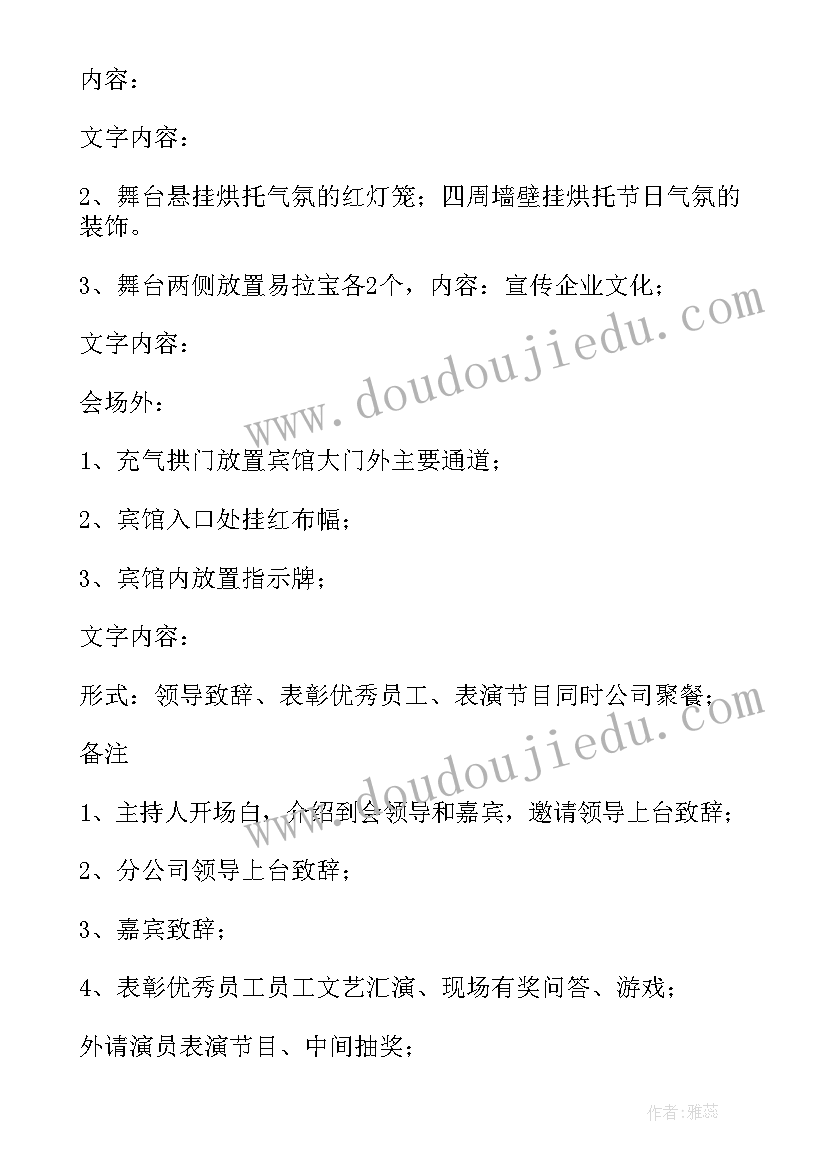 内容：

文字内容：

2、舞台悬挂烘托气氛的红灯笼；四周墙壁挂烘托节日气氛的装饰。

3、舞台两侧放置易拉宝各2个，内容：宣传企业文化；

文字内容：

会场外：

1、充气拱门放置宾馆大门外主要通道；

2、宾馆入口处挂红布幅；

3、宾馆内放置指示牌；

文字内容：

形式：领导致辞、表彰优秀员工、表演节目同时公司聚餐；

备注

1、主持人开场白，介绍到会领导和嘉宾，邀请领导上台致辞；

2、分公司领导上台致辞；

3、嘉宾致辞；

4、表彰优秀员工员工文艺汇演、现场有奖问答、游戏；

外请演员表演节目、中间抽奖；

www.doudoujiedu.com

www.doudoujiedu.com

作者：雅蕊